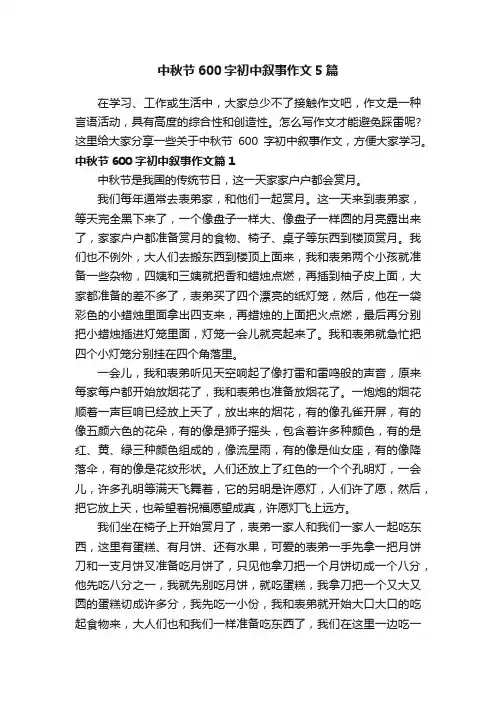 中秋节600字初中叙事作文5篇

在学习、工作或生活中，大家总少不了接触作文吧，作文是一种言语活动，具有高度的综合性和创造性。怎么写作文才能避免踩雷呢?这里给大家分享一些关于中秋节 600 字初中叙事作文，方便大家学习。

中秋节600字初中叙事作文篇1

中秋节是我国的传统节日，这一天家家户户都会赏月。

我们每年通常去表弟家，和他们一起赏月。这一天来到表弟家，等天完全黑下来了，一个像盘子一样大、像盘子一样圆的月亮露出来了，家家户户都准备赏月的食物、椅子、桌子等东西到楼顶赏月。我们也不例外，大人们去搬东西到楼顶上面来，我和表弟两个小孩就准备一些杂物，四姨和三姨就把香和蜡烛点燃，再插到柚子皮上面，大家都准备的差不多了，表弟买了四个漂亮的纸灯笼，然后，他在一袋彩色的小蜡烛里面拿出四支来，再蜡烛的上面把火点燃，最后再分别把小蜡烛插进灯笼里面，灯笼一会儿就亮起来了。我和表弟就急忙把四个小灯笼分别挂在四个角落里。

一会儿，我和表弟听见天空响起了像打雷和雷鸣般的声音，原来每家每户都开始放烟花了，我和表弟也准备放烟花了。一炮炮的烟花顺着一声巨响已经放上天了，放出来的烟花，有的像孔雀开屏，有的像五颜六色的花朵，有的像是狮子摇头，包含着许多种颜色，有的是红、黄、绿三种颜色组成的，像流星雨，有的像是仙女座，有的像降落伞，有的像是花纹形状。人们还放上了红色的一个个孔明灯，一会儿，许多孔明等满天飞舞着，它的另明是许愿灯，人们许了愿，然后，把它放上天，也希望着祝福愿望成真，许愿灯飞上远方。

我们坐在椅子上开始赏月了，表弟一家人和我们一家人一起吃东西，这里有蛋糕、有月饼、还有水果，可爱的表弟一手先拿一把月饼刀和一支月饼叉准备吃月饼了，只见他拿刀把一个月饼切成一个八分，他先吃八分之一，我就先别吃月饼，就吃蛋糕，我拿刀把一个又大又圆的蛋糕切成许多分，我先吃一小份，我和表弟就开始大口大口的吃起食物来，大人们也和我们一样准备吃东西了，我们在这里一边吃一